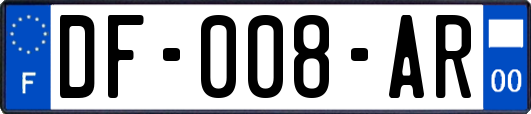 F
DF-008-AR
00